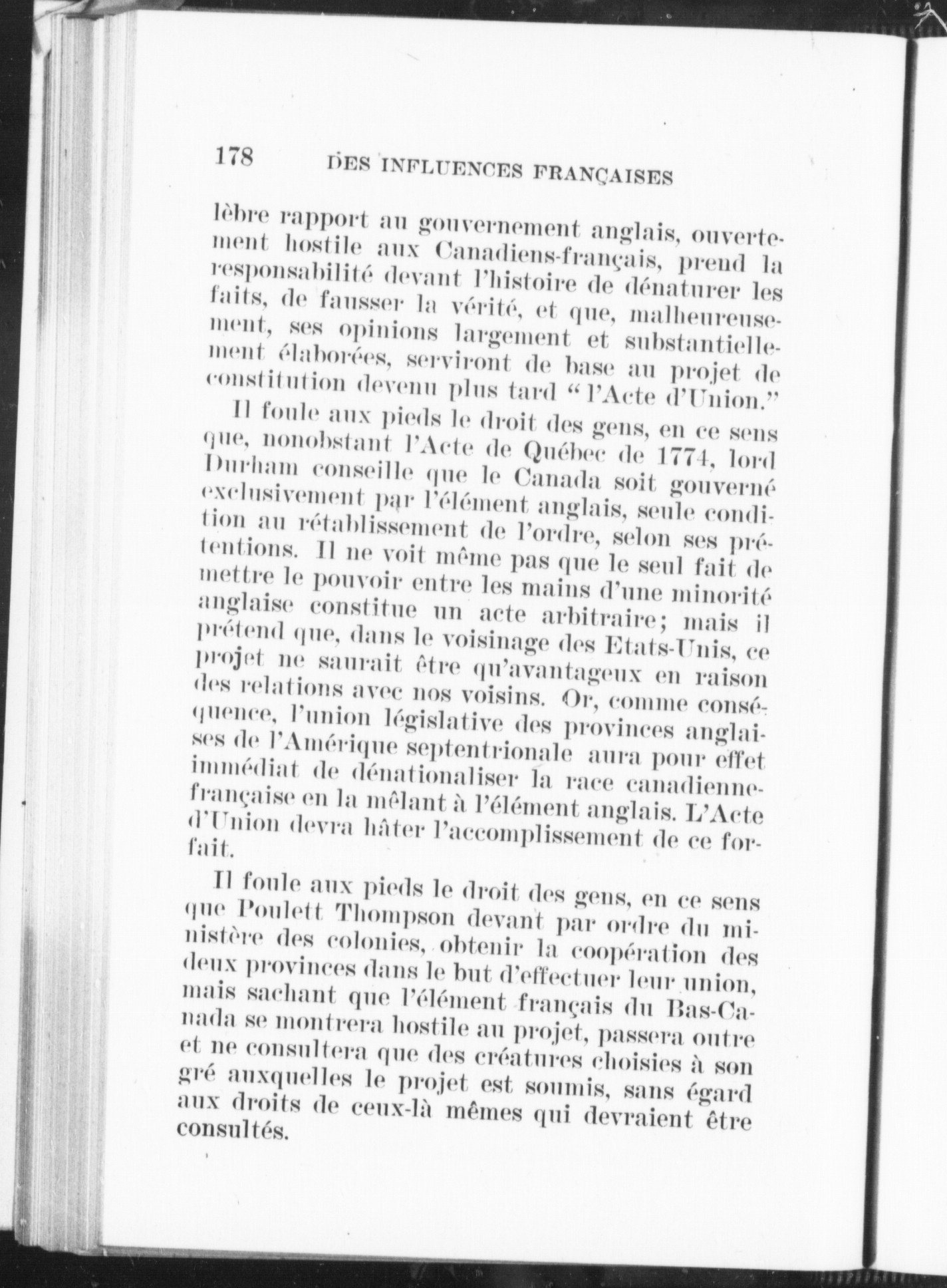 178 DES INFLUENCES FRANÇAISES

lèbre rapport au gouvernement anglais, ouvertement hostile aux Canadiens-français, prend la responsabilité devant l'histoire de dénaturer les faits, de fausser la vérité, et que, malheureusement, ses opinions largement et substantiellement élaborées, serviront de base au projet de constitution devenu plus tard "l'Acte d'Union."

Il foule aux pieds le droit des gens, en ce sens que, nonobstant l'Acte de Québec de 1774, lord Durham conseille que le Canada soit gouverné exclusivement par l'élément anglais, seule condition au rétablissement de l'ordre, selon ses prétentions. Il ne voit même pas que le seul fait de mettre le pouvoir entre les mains d'une minorité anglaise constitue un acte arbitraire; mais il prétend que, dans le voisinage des Etats-Unis, ce projet ne saurait être qu'avantageux en raison des relations avec nos voisins. Or, comme conséquence, l'union législative des provinces anglaises de l'Amérique septentrionale aura pour effet immédiat de dénationaliser la race canadienne-française en la mêlant à l'élément anglais. L'Acte d'Union devra hâter l'accomplissement de ce forfait.

Il foule aux pieds le droit des gens, en ce sens que Poulett Thompson devant par ordre du ministère des colonies, obtenir la coopération des deux provinces dans le but d'effectuer leur union, mais sachant que l'élément français du Bas-Canada se montrera hostile au projet, passera outre et ne consultera que des créatures choisies à son gré auxquelles le projet est soumis, sans égard aux droits de ceux-là mêmes qui devraient être consultés.